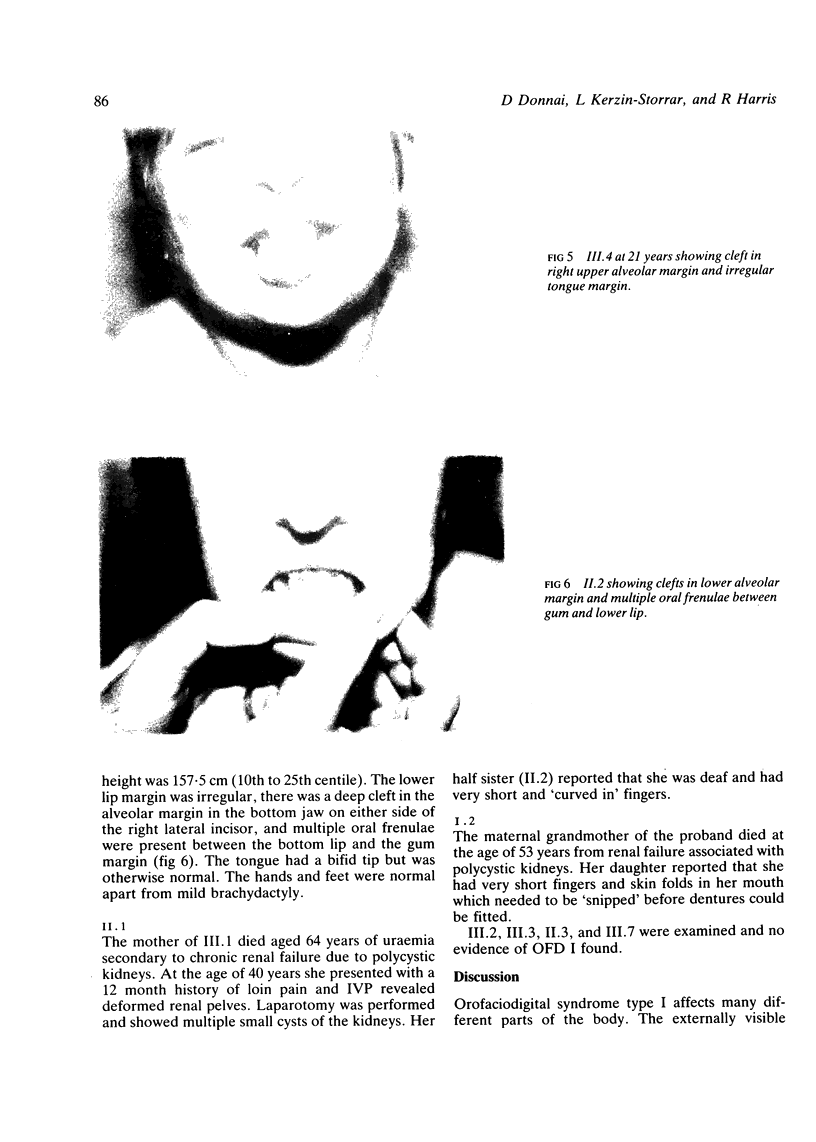 86

D Donnai, L Kerzin-Storrar, and R Harris

FIG 5 III.4 at 21 years showing cleft in right upper alveolar margin and irregular tongue margin.

FIG 6 II.2 showing clefts in lower alveolar margin and multiple oral frenulae between gum and lower lip.

height was 157·5 cm (10th to 25th centile). The lower lip margin was irregular, there was a deep cleft in the alveolar margin in the bottom jaw on either side of the right lateral incisor, and multiple oral frenulae were present between the bottom lip and the gum margin (fig 6). The tongue had a bifid tip but was otherwise normal. The hands and feet were normal apart from mild brachydactyly.

II.1
The mother of III.1 died aged 64 years of uraemia secondary to chronic renal failure due to polycystic kidneys. At the age of 40 years she presented with a 12 month history of loin pain and IVP revealed deformed renal pelves. Laparotomy was performed and showed multiple small cysts of the kidneys. Her half sister (II.2) reported that she was deaf and had very short and 'curved in' fingers.

I.2
The maternal grandmother of the proband died at the age of 53 years from renal failure associated with polycystic kidneys. Her daughter reported that she had very short fingers and skin folds in her mouth which needed to be 'snipped' before dentures could be fitted.

III.2, III.3, II.3, and III.7 were examined and no evidence of OFD I found.

Discussion

Orofaciodigital syndrome type I affects many different parts of the body. The externally visible